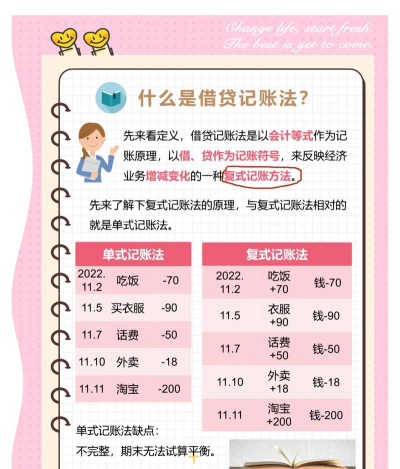 Change life, start fresh.
The best is yet to come.

什么是借贷记账法?

先来看定义，借贷记账法是以会计等式作为记账原理，以借、贷作为记账符号，来反映经济业务增减变化的一种复式记账方法。

先来了解下复式记账法的原理，与复式记账法相对的就是单式记账法。

| 单式记账法 | | |
|---|---|---|
| 2022.11.2 | 吃饭 | -70 |
| 11.5 | 买衣服 | -90 |
| 11.7 | 话费 | -50 |
| 11.10 | 外卖 | -18 |
| 11.11 | 淘宝 | -200 |

| 复式记账法 | | |
|---|---|---|
| 2022.11.2 | 吃饭+70 | 钱-70 |
| 11.5 | 衣服+90 | 钱-90 |
| 11.7 | 话费+50 | 钱-50 |
| 11.10 | 外卖+18 | 钱-18 |
| 11.11 | 淘宝+200 | 钱-200 |

单式记账法缺点:
不完整，期末无法试算平衡。